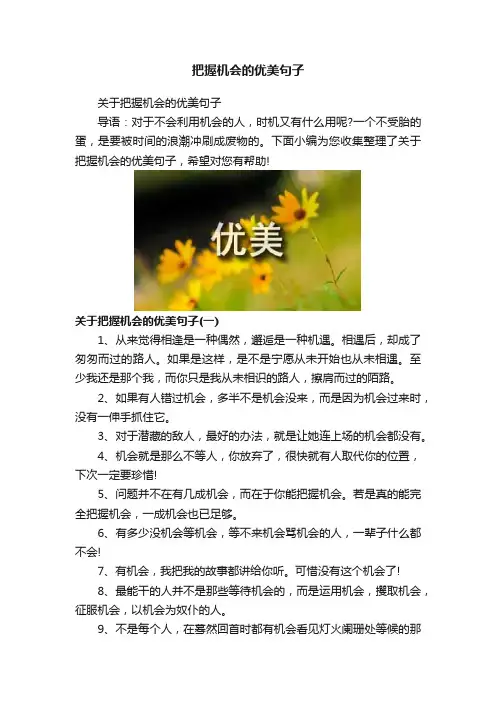 把握机会的优美句子

关于把握机会的优美句子

导语：对于不会利用机会的人，时机又有什么用呢?一个不受胎的蛋，是要被时间的浪潮冲刷成废物的。下面小编为您收集整理了关于把握机会的优美句子，希望对您有帮助!

优美

关于把握机会的优美句子(一)

1、从来觉得相逢是一种偶然，邂逅是一种机遇。相遇后，却成了匆匆而过的路人。如果是这样，是不是宁愿从未开始也从未相遇。至少我还是那个我，而你只是我从未相识的路人，擦肩而过的陌路。

2、如果有人错过机会，多半不是机会没来，而是因为机会过来时，没有一伸手抓住它。

3、对于潜藏的敌人，最好的办法，就是让她连上场的机会都没有。

4、机会就是那么不等人，你放弃了，很快就有人取代你的位置，下次一定要珍惜!

5、问题并不在有几成机会，而在于你能把握机会。若是真的能完全把握机会，一成机会也已足够。

6、有多少没机会等机会，等不来机会骂机会的人，一辈子什么都不会!

7、有机会，我把我的故事都讲给你听。可惜没有这个机会了!

8、最能干的人并不是那些等待机会的，而是运用机会，攫取机会，征服机会，以机会为奴仆的人。

9、不是每个人，在蓦然回首时都有机会看见灯火阑珊处等候的那